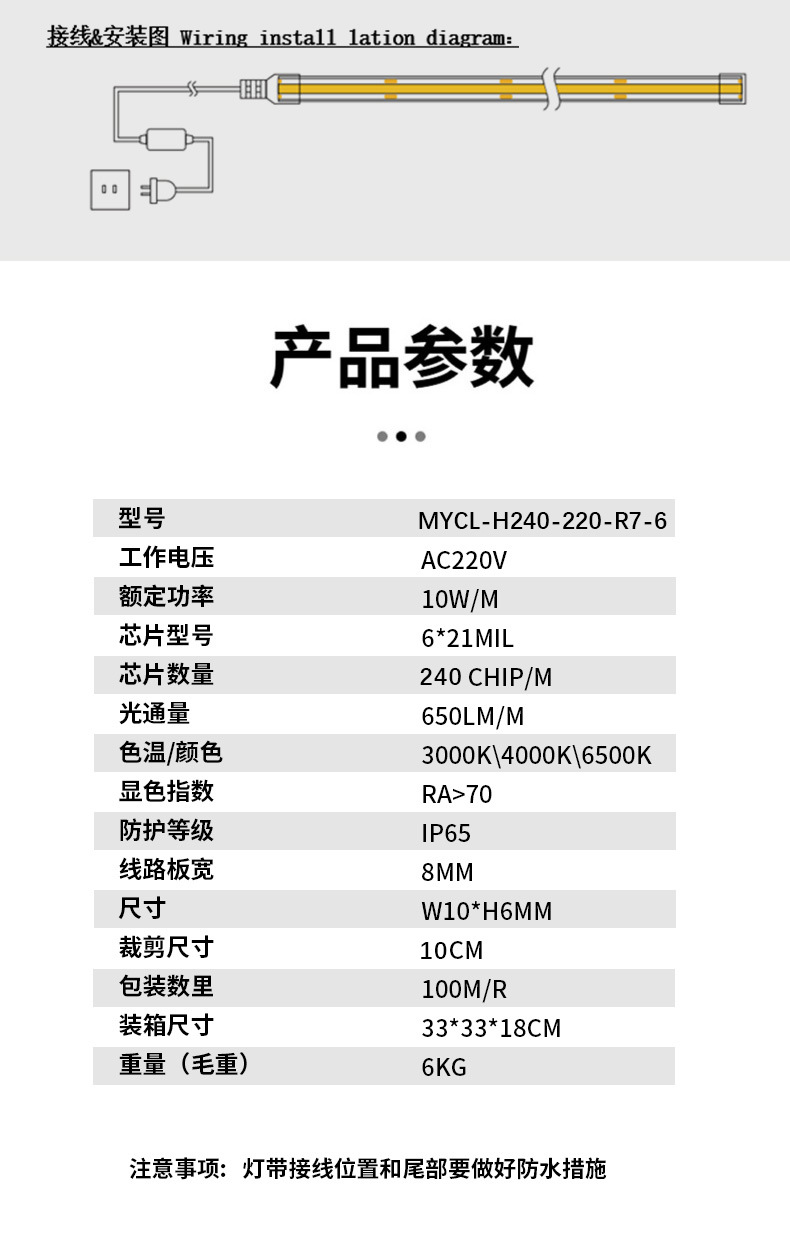 接线&安装图 Wiring install lation diagram:

产品参数

| 型号 | MYCL-H240-220-R7-6 |
|---|---|
| 工作电压 | AC220V |
| 额定功率 | 10W/M |
| 芯片型号 | 6*21MIL |
| 芯片数量 | 240 CHIP/M |
| 光通量 | 650LM/M |
| 色温/颜色 | 3000K\4000K\6500K |
| 显色指数 | RA>70 |
| 防护等级 | IP65 |
| 线路板宽 | 8MM |
| 尺寸 | W10*H6MM |
| 裁剪尺寸 | 10CM |
| 包装数里 | 100M/R |
| 装箱尺寸 | 33*33*18CM |
| 重量（毛重） | 6KG |

注意事项：灯带接线位置和尾部要做好防水措施